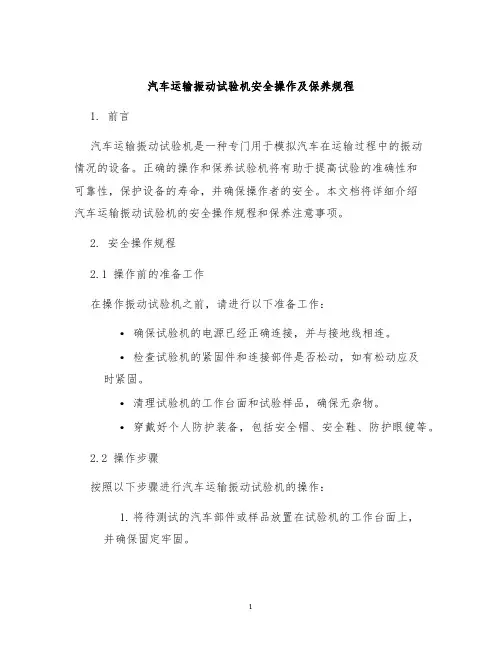 汽车运输振动试验机安全操作及保养规程

1. 前言

汽车运输振动试验机是一种专门用于模拟汽车在运输过程中的振动情况的设备。正确的操作和保养试验机将有助于提高试验的准确性和可靠性，保护设备的寿命，并确保操作者的安全。本文档将详细介绍汽车运输振动试验机的安全操作规程和保养注意事项。

2. 安全操作规程

2.1 操作前的准备工作

在操作振动试验机之前，请进行以下准备工作：

• 确保试验机的电源已经正确连接，并与接地线相连。

• 检查试验机的紧固件和连接部件是否松动，如有松动应及时紧固。

• 清理试验机的工作台面和试验样品，确保无杂物。

• 穿戴好个人防护装备，包括安全帽、安全鞋、防护眼镜等。

2.2 操作步骤

按照以下步骤进行汽车运输振动试验机的操作：

1. 将待测试的汽车部件或样品放置在试验机的工作台面上，并确保固定牢固。

1